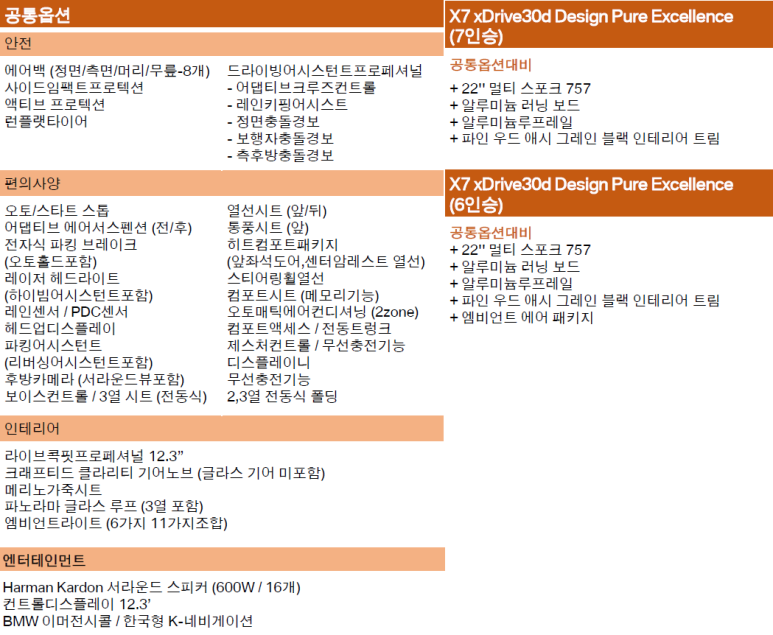 공통옵션

안전

에어백 (정면/측면/머리/무릎-8개)
사이드임팩트프로텍션
액티브 프로텍션
런플랫타이어

드라이빙어시스턴트프로페셔널
- 어댑티브크루즈컨트롤
- 레인키핑어시스트
- 정면충돌경보
- 보행자충돌경보
- 측후방충돌경보

편의사양

오토/스타트 스톱
어댑티브 에어서스펜션 (전/후)
전자식 파킹 브레이크
(오토홀드포함)
레이저 헤드라이트
(하이빔어시스턴트포함)
레인센서 / PDC센서
헤드업디스플레이
파킹어시스턴트
(리버싱어시스턴트포함)
후방카메라 (서라운드뷰포함)
보이스컨트롤 / 3열 시트 (전동식)

열선시트 (앞/뒤)
통풍시트 (앞)
히트컴포트패키지
(앞좌석도어,센터암레스트 열선)
스티어링휠열선
컴포트시트 (메모리기능)
오토매틱에어컨디셔닝 (2zone)
컴포트액세스 / 전동트렁크
제스처컨트롤 / 무선충전기능
디스플레이니
무선충전기능
2,3열 전동식 폴딩

인테리어

라이브콕핏프로페셔널 12.3”
크래프티드 클라리티 기어노브 (글라스 기어 미포함)
메리노가죽시트
파노라마 글라스 루프 (3열 포함)
엠비언트라이트 (6가지 11가지조합)

엔터테인먼트

Harman Kardon 서라운드 스피커 (600W / 16개)
컨트롤디스플레이 12.3’
BMW 이머전시콜 / 한국형 K-네비게이션

X7 xDrive30d Design Pure Excellence (7인승)

공통옵션대비

+ 22" 멀티 스포크 757
+ 알루미늄 러닝 보드
+ 알루미늄루프레일
+ 파인 우드 애시 그레인 블랙 인테리어 트림

X7 xDrive30d Design Pure Excellence (6인승)

공통옵션대비
+ 22" 멀티 스포크 757
+ 알루미늄 러닝 보드
+ 알루미늄루프레일
+ 파인 우드 애시 그레인 블랙 인테리어 트림
+ 엠비언트 에어 패키지